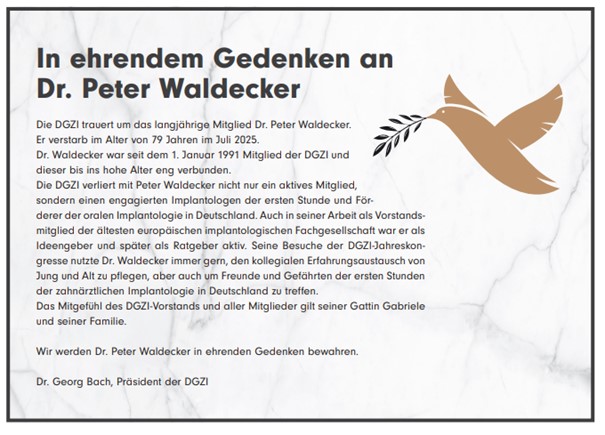 In ehrendem Gedenken an Dr. Peter Waldecker

Die DGZI trauert um das langjährige Mitglied Dr. Peter Waldecker.
Er verstarb im Alter von 79 Jahren im Juli 2025.
Dr. Waldecker war seit dem 1. Januar 1991 Mitglied der DGZI und dieser bis ins hohe Alter eng verbunden.
Die DGZI verliert mit Peter Waldecker nicht nur ein aktives Mitglied, sondern einen engagierten Implantologen der ersten Stunde und Förderer der oralen Implantologie in Deutschland. Auch in seiner Arbeit als Vorstandsmitglied der ältesten europäischen implantologischen Fachgesellschaft war er als Ideengeber und später als Ratgeber aktiv. Seine Besuche der DGZI-Jahreskongresse nutzte Dr. Waldecker immer gern, den kollegialen Erfahrungsaustausch von Jung und Alt zu pflegen, aber auch um Freunde und Gefährten der ersten Stunden der zahnärztlichen Implantologie in Deutschland zu treffen.
Das Mitgefühl des DGZI-Vorstands und aller Mitglieder gilt seiner Gattin Gabriele und seiner Familie.

Wir werden Dr. Peter Waldecker in ehrenden Gedenken bewahren.

Dr. Georg Bach, Präsident der DGZI